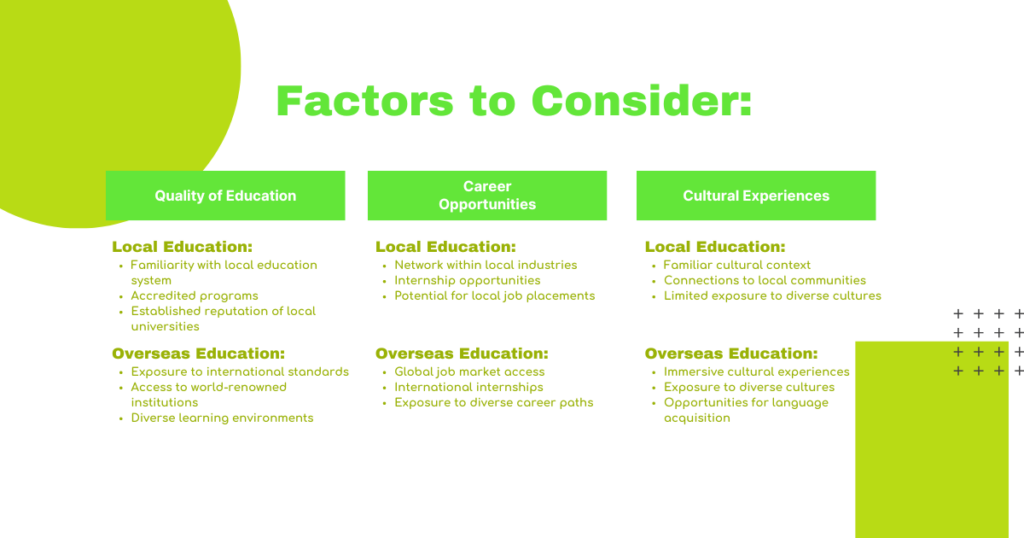 Factors to Consider:

Quality of Education

Local Education:
• Familiarity with local education system
• Accredited programs
• Established reputation of local universities

Overseas Education:
• Exposure to international standards
• Access to world-renowned institutions
• Diverse learning environments

Career Opportunities

Local Education:
• Network within local industries
• Internship opportunities
• Potential for local job placements

Overseas Education:
• Global job market access
• International internships
• Exposure to diverse career paths

Cultural Experiences

Local Education:
• Familiar cultural context
• Connections to local communities
• Limited exposure to diverse cultures

Overseas Education:
• Immersive cultural experiences
• Exposure to diverse cultures
• Opportunities for language acquisition